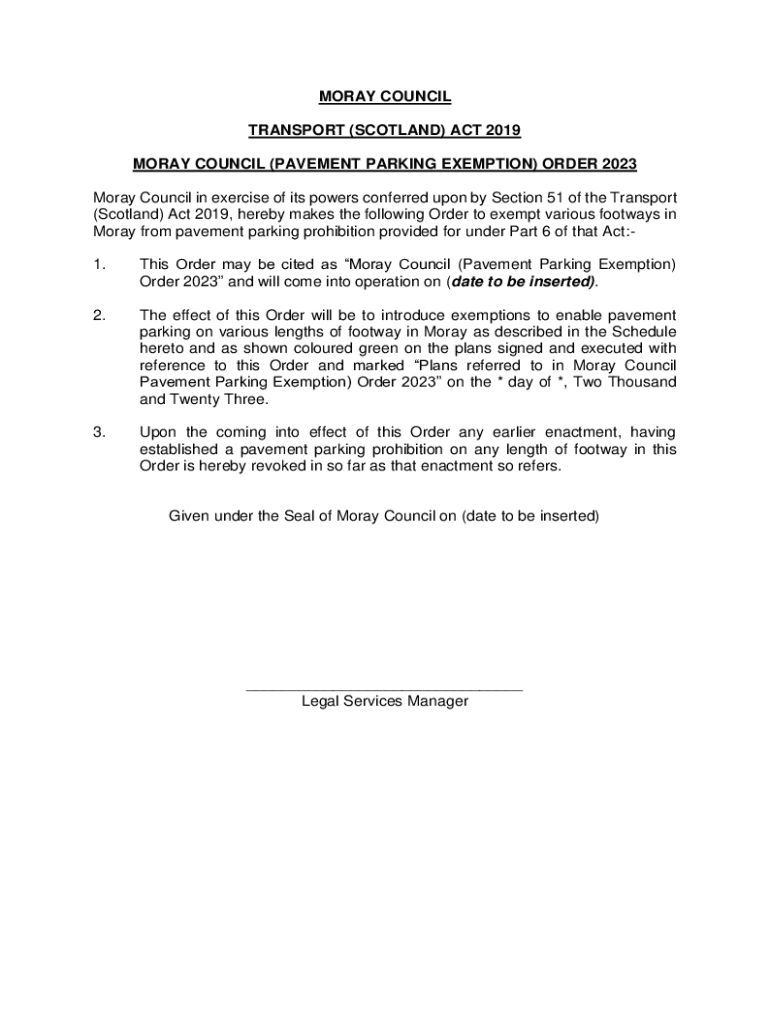 MORAY COUNCIL

TRANSPORT (SCOTLAND) ACT 2019

MORAY COUNCIL (PAVEMENT PARKING EXEMPTION) ORDER 2023

Moray Council in exercise of its powers conferred upon by Section 51 of the Transport (Scotland) Act 2019, hereby makes the following Order to exempt various footways in Moray from pavement parking prohibition provided for under Part 6 of that Act:-

1. This Order may be cited as “Moray Council (Pavement Parking Exemption) Order 2023” and will come into operation on (date to be inserted).

2. The effect of this Order will be to introduce exemptions to enable pavement parking on various lengths of footway in Moray as described in the Schedule hereto and as shown coloured green on the plans signed and executed with reference to this Order and marked “Plans referred to in Moray Council Pavement Parking Exemption) Order 2023” on the * day of *, Two Thousand and Twenty Three.

3. Upon the coming into effect of this Order any earlier enactment, having established a pavement parking prohibition on any length of footway in this Order is hereby revoked in so far as that enactment so refers.

Given under the Seal of Moray Council on (date to be inserted)

Legal Services Manager